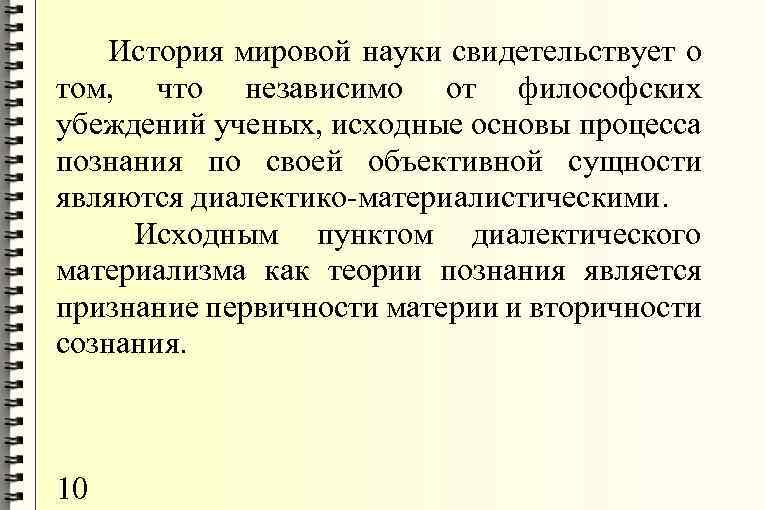 История мировой науки свидетельствует о том, что независимо от философских убеждений ученых, исходные основы процесса познания по своей объективной сущности являются диалектико-материалистическими.

Исходным пунктом диалектического материализма как теории познания является признание первичности материи и вторичности сознания.

10